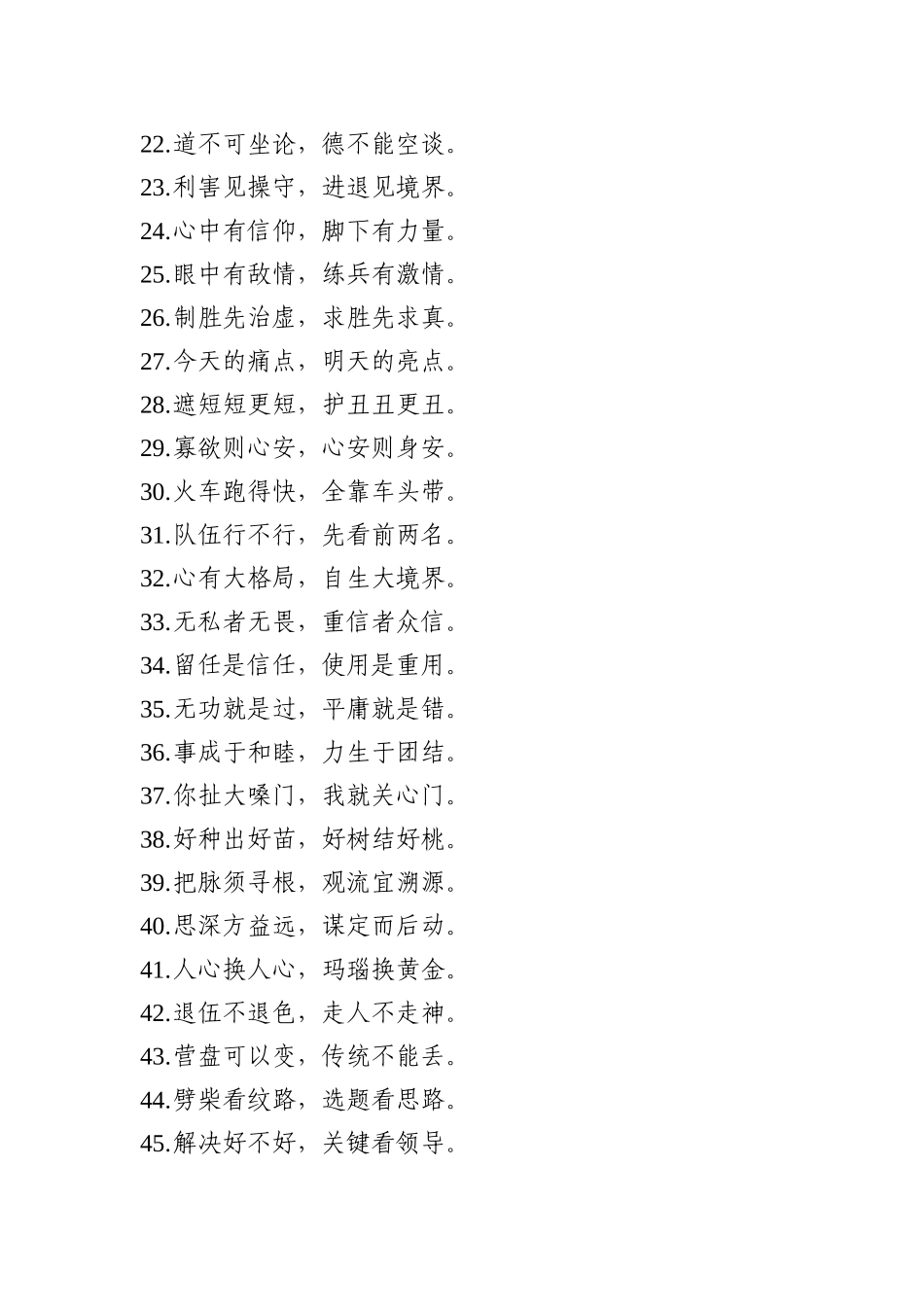 22.道不可坐论，德不能空谈。
23.利害见操守，进退见境界。
24.心中有信仰，脚下有力量。
25.眼中有敌情，练兵有激情。
26.制胜先治虚，求胜先求真。
27.今天的痛点，明天的亮点。
28.遮短短更短，护丑丑更丑。
29.寡欲则心安，心安则身安。
30.火车跑得快，全靠车头带。
31.队伍行不行，先看前两名。
32.心有大格局，自生大境界。
33.无私者无畏，重信者众信。
34.留任是信任，使用是重用。
35.无功就是过，平庸就是错。
36.事成于和睦，力生于团结。
37.你扯大嗓门，我就关心门。
38.好种出好苗，好树结好桃。
39.把脉须寻根，观流宜溯源。
40.思深方益远，谋定而后动。
41.人心换人心，玛瑙换黄金。
42.退伍不退色，走人不走神。
43.营盘可以变，传统不能丢。
44.劈柴看纹路，选题看思路。
45.解决好不好，关键看领导。